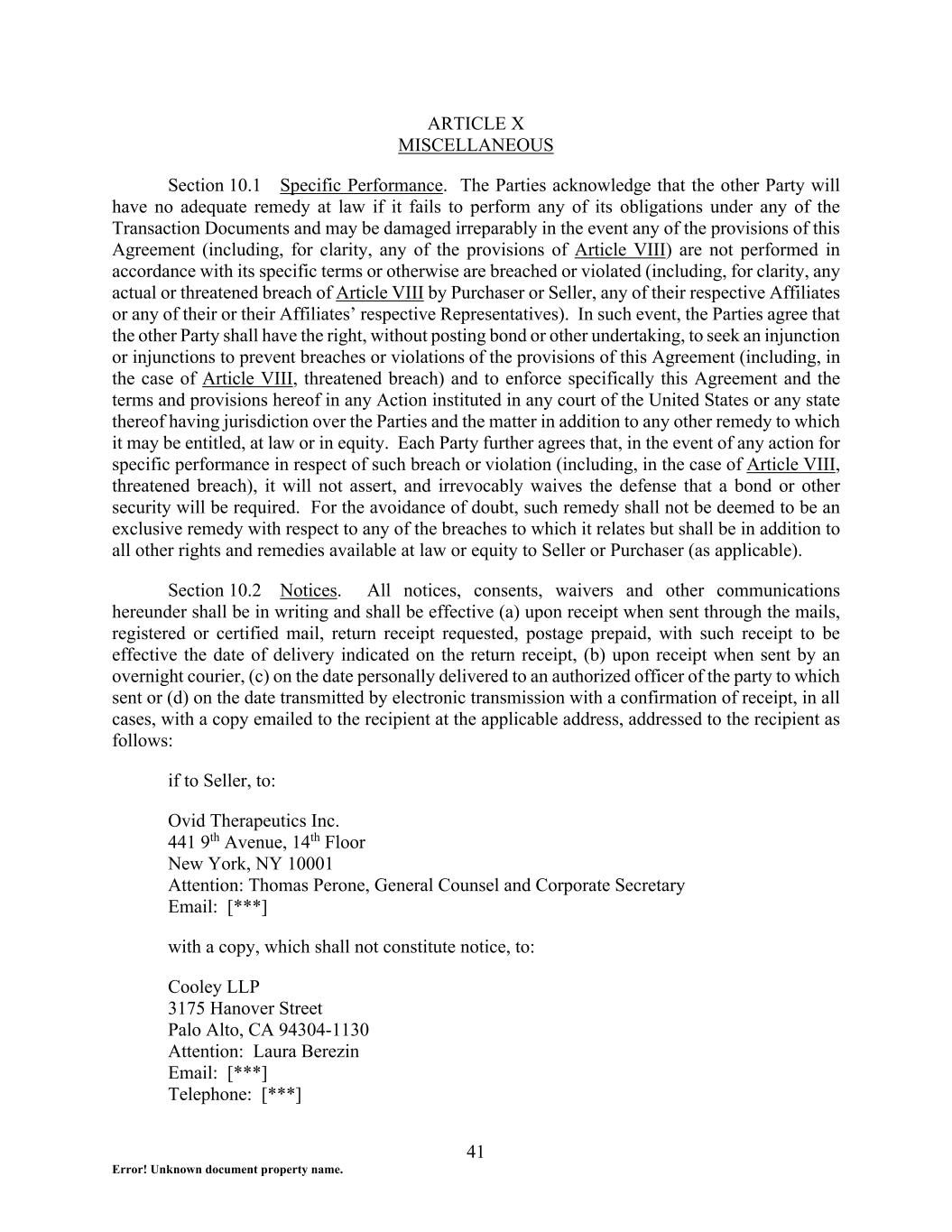 ARTICLE X
MISCELLANEOUS

Section 10.1 Specific Performance. The Parties acknowledge that the other Party will have no adequate remedy at law if it fails to perform any of its obligations under any of the Transaction Documents and may be damaged irreparably in the event any of the provisions of this Agreement (including, for clarity, any of the provisions of Article VIII) are not performed in accordance with its specific terms or otherwise are breached or violated (including, for clarity, any actual or threatened breach of Article VIII by Purchaser or Seller, any of their respective Affiliates or any of their or their Affiliates' respective Representatives). In such event, the Parties agree that the other Party shall have the right, without posting bond or other undertaking, to seek an injunction or injunctions to prevent breaches or violations of the provisions of this Agreement (including, in the case of Article VIII, threatened breach) and to enforce specifically this Agreement and the terms and provisions hereof in any Action instituted in any court of the United States or any state thereof having jurisdiction over the Parties and the matter in addition to any other remedy to which it may be entitled, at law or in equity. Each Party further agrees that, in the event of any action for specific performance in respect of such breach or violation (including, in the case of Article VIII, threatened breach), it will not assert, and irrevocably waives the defense that a bond or other security will be required. For the avoidance of doubt, such remedy shall not be deemed to be an exclusive remedy with respect to any of the breaches to which it relates but shall be in addition to all other rights and remedies available at law or equity to Seller or Purchaser (as applicable).

Section 10.2 Notices. All notices, consents, waivers and other communications hereunder shall be in writing and shall be effective (a) upon receipt when sent through the mails, registered or certified mail, return receipt requested, postage prepaid, with such receipt to be effective the date of delivery indicated on the return receipt, (b) upon receipt when sent by an overnight courier, (c) on the date personally delivered to an authorized officer of the party to which sent or (d) on the date transmitted by electronic transmission with a confirmation of receipt, in all cases, with a copy emailed to the recipient at the applicable address, addressed to the recipient as follows:

if to Seller, to:

Ovid Therapeutics Inc.
441 9$^{th}$ Avenue, 14$^{th}$ Floor
New York, NY 10001
Attention: Thomas Perone, General Counsel and Corporate Secretary
Email: [***]

with a copy, which shall not constitute notice, to:

Cooley LLP
3175 Hanover Street
Palo Alto, CA 94304-1130
Attention: Laura Berezin
Email: [***]
Telephone: [***]

41

Error! Unknown document property name.